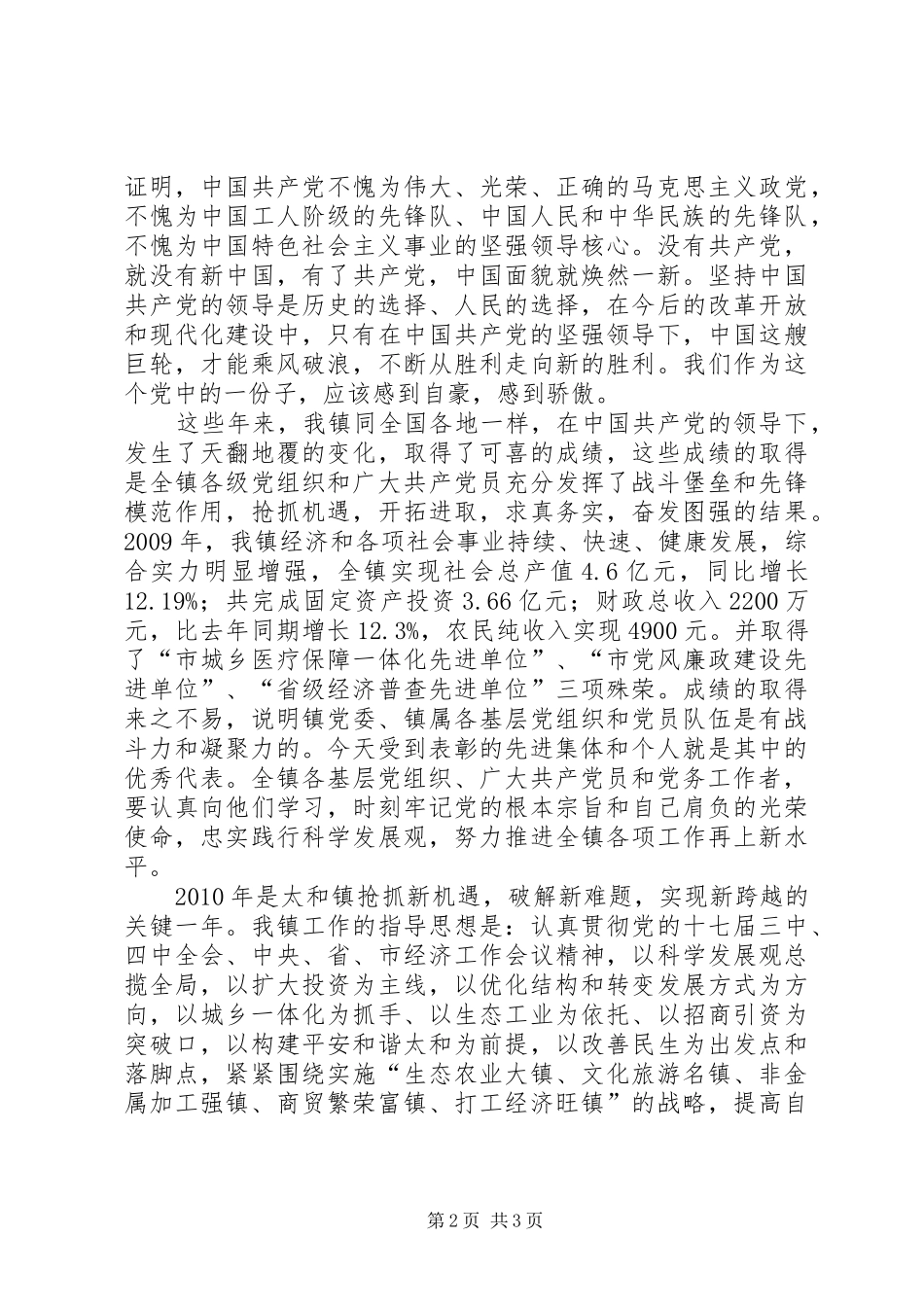 证明，中国共产党不愧为伟大、光荣、正确的马克思主义政党，不愧为中国工人阶级的先锋队、中国人民和中华民族的先锋队，不愧为中国特色社会主义事业的坚强领导核心。没有共产党，就没有新中国，有了共产党，中国面貌就焕然一新。坚持中国共产党的领导是历史的选择、人民的选择，在今后的改革开放和现代化建设中，只有在中国共产党的坚强领导下，中国这艘巨轮，才能乘风破浪，不断从胜利走向新的胜利。我们作为这个党中的一份子，应该感到自豪，感到骄傲。

这些年来，我镇同全国各地一样，在中国共产党的领导下，发生了天翻地覆的变化，取得了可喜的成绩，这些成绩的取得是全镇各级党组织和广大共产党员充分发挥了战斗堡垒和先锋模范作用，抢抓机遇，开拓进取，求真务实，奋发图强的结果。2009 年，我镇经济和各项社会事业持续、快速、健康发展，综合实力明显增强，全镇实现社会总产值 4.6 亿元，同比增长 12.19%；共完成固定资产投资 3.66 亿元；财政总收入 2200 万元，比去年同期增长 12.3%，农民纯收入实现 4900 元。并取得了“市城乡医疗保障一体化先进单位”、“市党风廉政建设先进单位”、“省级经济普查先进单位”三项殊荣。成绩的取得来之不易，说明镇党委、镇属各基层党组织和党员队伍是有战斗力和凝聚力的。今天受到表彰的先进集体和个人就是其中的优秀代表。全镇各基层党组织、广大共产党员和党务工作者，要认真向他们学习，时刻牢记党的根本宗旨和自己肩负的光荣使命，忠实践行科学发展观，努力推进全镇各项工作再上新水平。

2010 年是太和镇抢抓新机遇，破解新难题，实现新跨越的关键一年。我镇工作的指导思想是：认真贯彻党的十七届三中、四中全会、中央、省、市经济工作会议精神，以科学发展观总揽全局，以扩大投资为主线，以优化结构和转变发展方式为方向，以城乡一体化为抓手、以生态工业为依托、以招商引资为突破口，以构建平安和谐太和为前提，以改善民生为出发点和落脚点，紧紧围绕实施“生态农业大镇、文化旅游名镇、非金属加工强镇、商贸繁荣富镇、打工经济旺镇”的战略，提高自

第 2 页 共 3 页